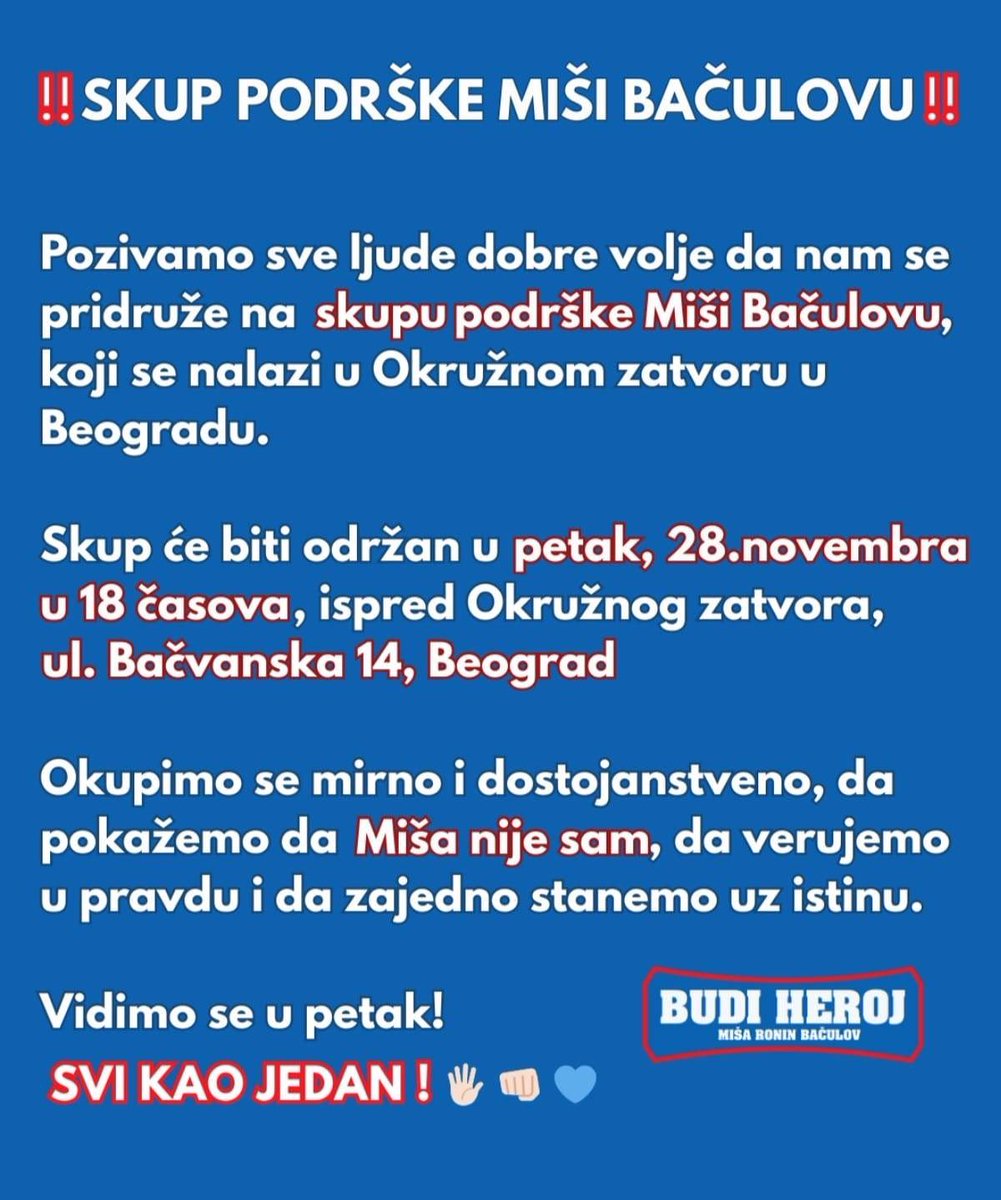 ‼️SKUP PODRŠKE MIŠI BAČULOVU‼️

Pozivamo sve ljude dobre volje da nam se pridruže na skupu podrške Miši Bačulovu, koji se nalazi u Okružnom zatvoru u Beogradu.

Skup će biti održan u petak, 28.novembra u 18 časova, ispred Okružnog zatvora, ul. Bačvanska 14, Beograd

Okupimo se mirno i dostojanstveno, da pokažemo da Miša nije sam, da verujemo u pravdu i da zajedno stanemo uz istinu.

Vidimo se u petak!

SVI KAO JEDAN ! 🖐🏻👊🏻💙

BUDI HEROJ
MIŠA RONIN BAČULOV